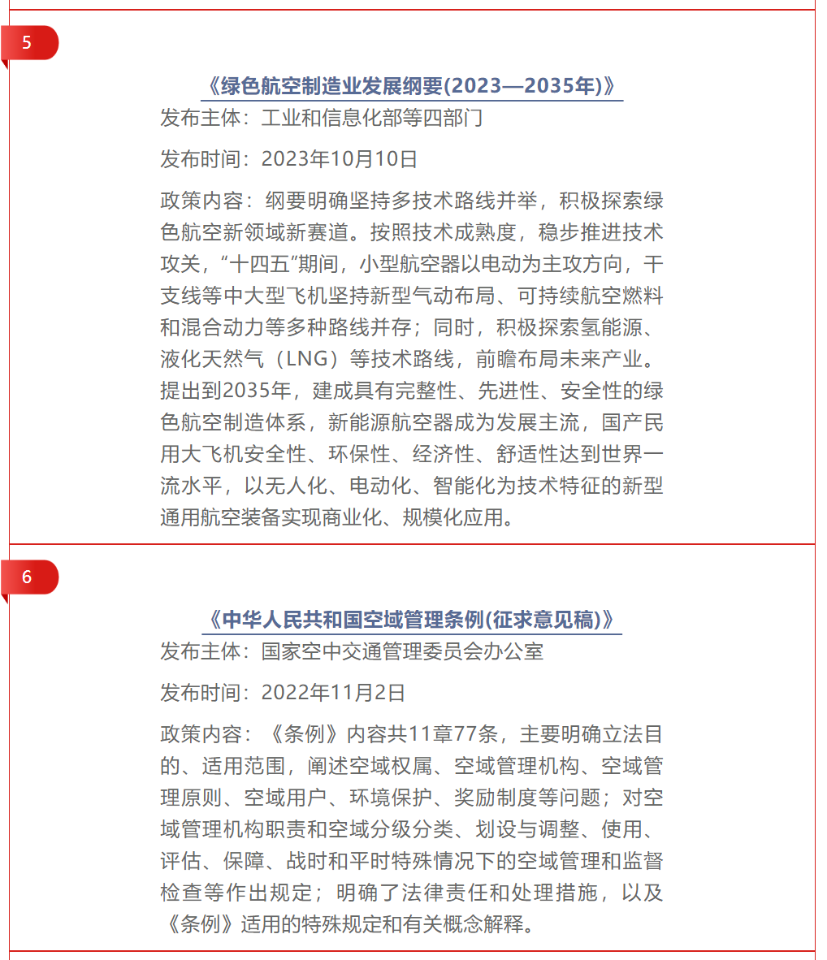 5

《绿色航空制造业发展纲要(2023—2035年)》

发布主体：工业和信息化部等四部门

发布时间：2023年10月10日

政策内容：纲要明确坚持多技术路线并举，积极探索绿色航空新领域新赛道。按照技术成熟度，稳步推进技术攻关，“十四五”期间，小型航空器以电动为主攻方向，干支线等中大型飞机坚持新型气动布局、可持续航空燃料和混合动力等多种路线并存；同时，积极探索氢能源、液化天然气（LNG）等技术路线，前瞻布局未来产业。提出到2035年，建成具有完整性、先进性、安全性的绿色航空制造体系，新能源航空器成为发展主流，国产民用大飞机安全性、环保性、经济性、舒适性达到世界一流水平，以无人化、电动化、智能化为技术特征的新型通用航空装备实现商业化、规模化应用。

6

《中华人民共和国空域管理条例(征求意见稿)》

发布主体：国家空中交通管理委员会办公室

发布时间：2022年11月2日

政策内容：《条例》内容共11章77条，主要明确立法目的、适用范围，阐述空域权属、空域管理机构、空域管理原则、空域用户、环境保护、奖励制度等问题；对空域管理机构职责和空域分级分类、划设与调整、使用、评估、保障、战时和平时特殊情况下的空域管理和监督检查等作出规定；明确了法律责任和处理措施，以及《条例》适用的特殊规定和有关概念解释。